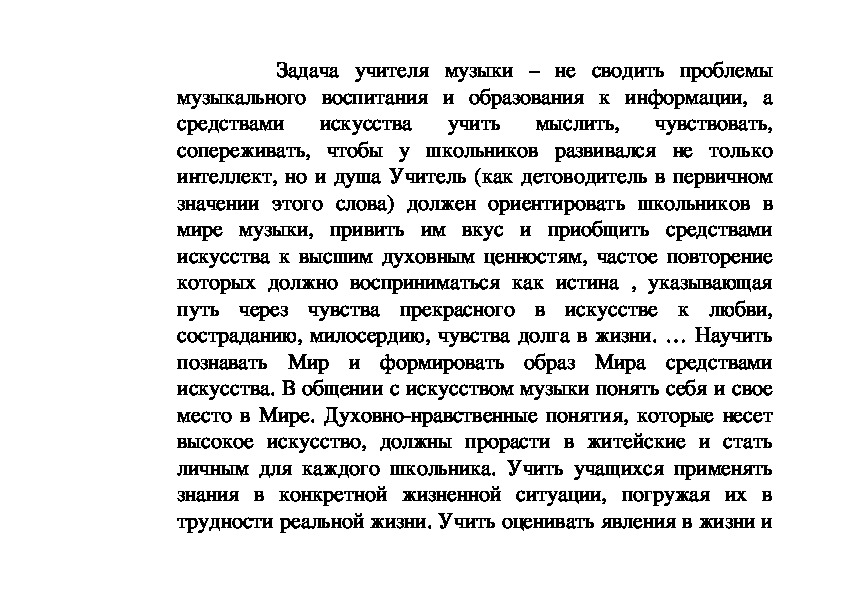 Задача учителя музыки – не сводить проблемы музыкального воспитания и образования к информации, а средствами искусства учить мыслить, чувствовать, сопереживать, чтобы у школьников развивался не только интеллект, но и душа Учитель (как детоводитель в первичном значении этого слова) должен ориентировать школьников в мире музыки, привить им вкус и приобщить средствами искусства к высшим духовным ценностям, частое повторение которых должно восприниматься как истина , указывающая путь через чувства прекрасного в искусстве к любви, состраданию, милосердию, чувства долга в жизни. … Научить познавать Мир и формировать образ Мира средствами искусства. В общении с искусством музыки понять себя и свое место в Мире. Духовно-нравственные понятия, которые несет высокое искусство, должны прорасти в житейские и стать личным для каждого школьника. Учить учащихся применять знания в конкретной жизненной ситуации, погружая их в трудности реальной жизни. Учить оценивать явления в жизни и